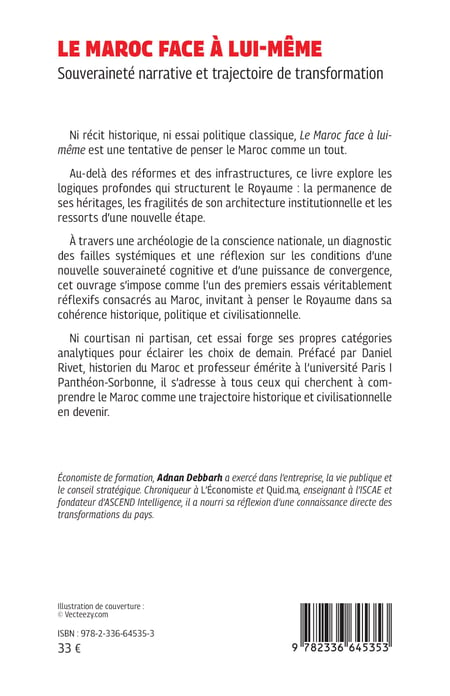 LE MAROC FACE À LUI-MÊME

Souveraineté narrative et trajectoire de transformation

Ni récit historique, ni essai politique classique, Le Maroc face à lui-même est une tentative de penser le Maroc comme un tout.

Au-delà des réformes et des infrastructures, ce livre explore les logiques profondes qui structurent le Royaume : la permanence de ses héritages, les fragilités de son architecture institutionnelle et les ressorts d'une nouvelle étape.

À travers une archéologie de la conscience nationale, un diagnostic des failles systémiques et une réflexion sur les conditions d'une nouvelle souveraineté cognitive et d'une puissance de convergence, cet ouvrage s'impose comme l'un des premiers essais véritablement réflexifs consacrés au Maroc, invitant à penser le Royaume dans sa cohérence historique, politique et civilisationnelle.

Ni courtisan ni partisan, cet essai forge ses propres catégories analytiques pour éclairer les choix de demain. Préfacé par Daniel Rivet, historien du Maroc et professeur émérite à l'université Paris I Panthéon-Sorbonne, il s'adresse à tous ceux qui cherchent à comprendre le Maroc comme une trajectoire historique et civilisationnelle en devenir.

Économiste de formation, Adnan Debbarh a exercé dans l'entreprise, la vie publique et le conseil stratégique. Chroniqueur à L'Économiste et Quid.ma, enseignant à l'ISCAE et fondateur d'ASCEND Intelligence, il a nourri sa réflexion d'une connaissance directe des transformations du pays.

Illustration de couverture :
© Vecteezy.com

ISBN : 978-2-336-64535-3
33 €

9 782336 645353